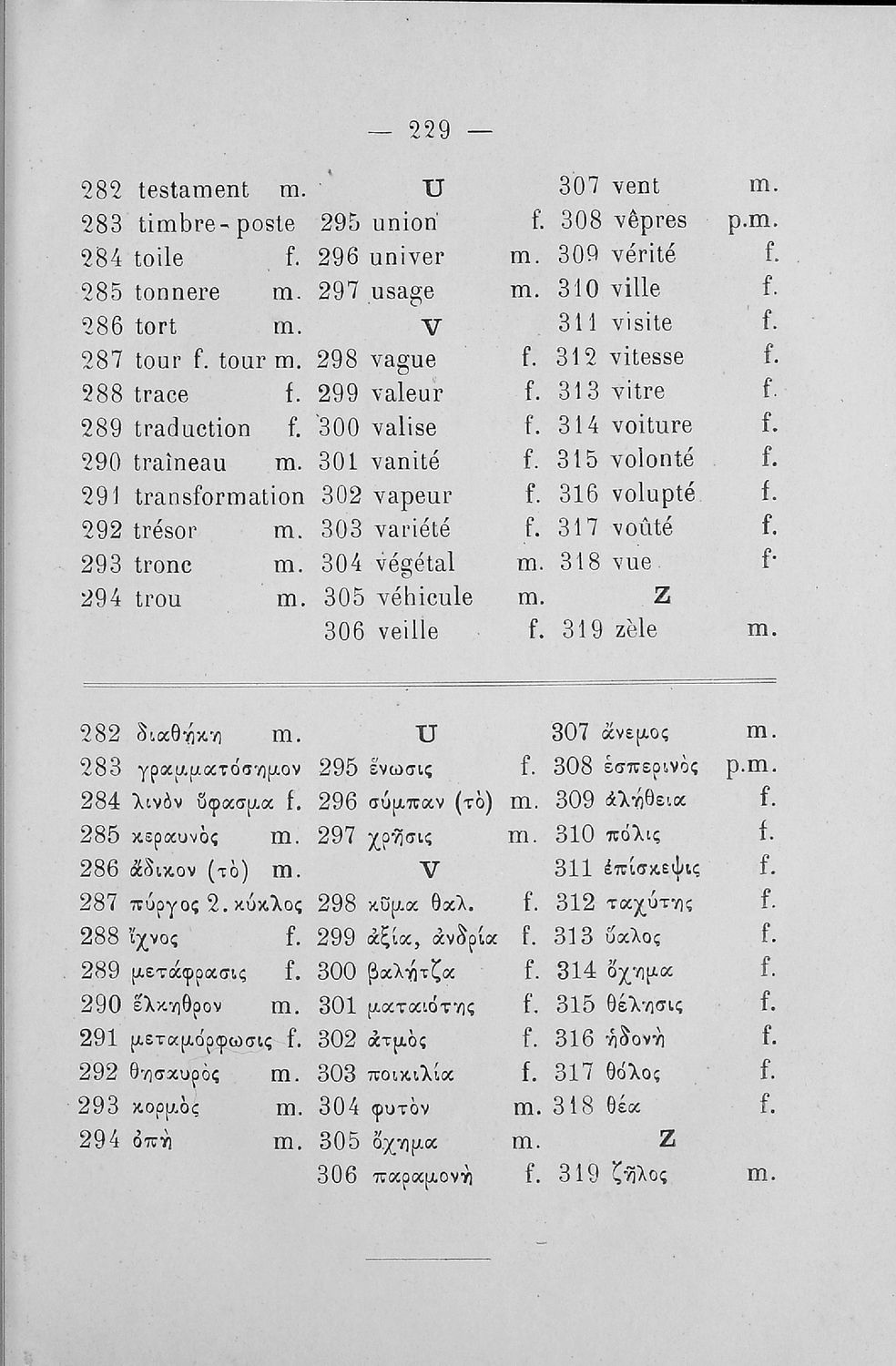 — 229 —

282 testament m.
283 timbre-poste
284 toile f.
285 tonnere m.
286 tort m.
287 tour f. tour m.
288 trace f.
289 traduction f.
290 traîneau m.
291 transformation
292 trésor m.
293 tronc m.
294 trou m.

U
295 union f.
296 univer m.
297 usage m.
V
298 vague f.
299 valeur f.
300 valise f.
301 vanité f.
302 vapeur f.
303 variété f.
304 végétal m.
305 véhicule m.
306 veille f.

307 vent m.
308 vêpres p.m.
309 vérité f.
310 ville f.
311 visite f.
312 vitesse f.
313 vitre f.
314 voiture f.
315 volonté f.
316 volupté f.
317 voûté f.
318 vue f.
Z
319 zèle m.

282 διαθήκη m.
283 γραμματόσημον
284 λινὸν ὕφασμα f.
285 κεραυνὸς m.
286 ἄδικον (τὸ) m.
287 πύργος 2. κύκλος
288 ἴχνος f.
289 μετάφρασις f.
290 ἕλκηθρον m.
291 μεταμόρφωσις f.
292 θησαυρὸς m.
293 κορμὸς m.
294 ὀπὴ m.

U
295 ἕνωσις f.
296 σύμπαν (τὸ) m.
297 χρῆσις m.
V
298 κῦμα θαλ. f.
299 ἀξία, ἀνδρία f.
300 βαλήτζα f.
301 ματαιότης f.
302 ἀτμὸς f.
303 ποικιλία f.
304 φυτὸν m.
305 ὄχημα m.
306 παραμονὴ f.

307 ἄνεμος m.
308 ἑσπερινὸς p.m.
309 ἀλήθεια f.
310 πόλις f.
311 ἐπίσκεψις f.
312 ταχύτης f.
313 ὕαλος f.
314 ὄχημα f.
315 θέλησις f.
316 ἡδονὴ f.
317 θόλος f.
318 θέα f.
Z
319 ζῆλος m.